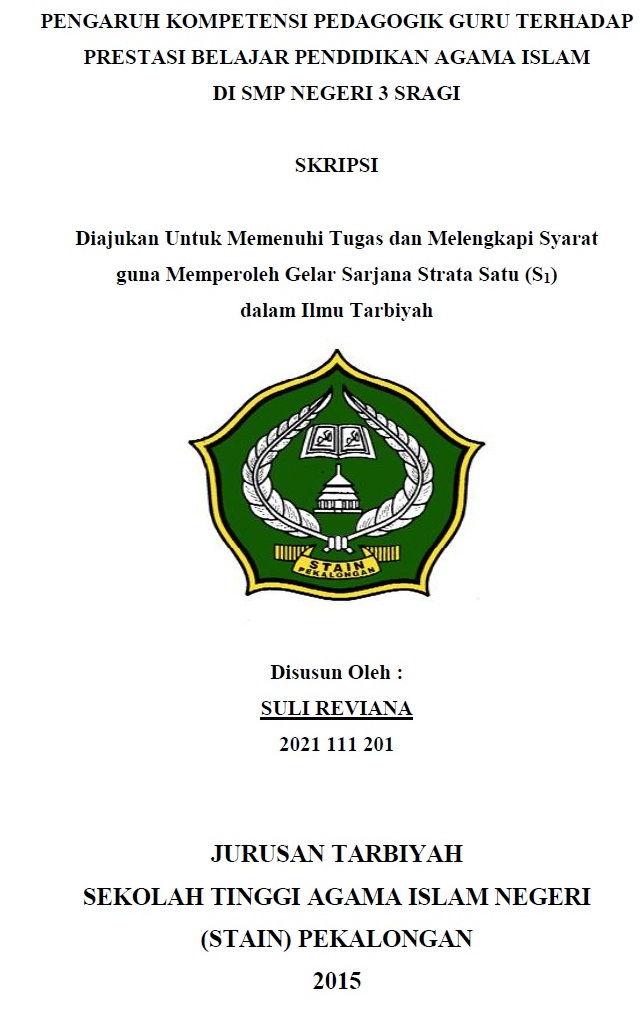 PENGARUH KOMPETENSI PEDAGOGIK GURU TERHADAP PRESTASI BELAJAR PENDIDIKAN AGAMA ISLAM DI SMP NEGERI 3 SRAGI

SKRIPSI

Diajukan Untuk Memenuhi Tugas dan Melengkapi Syarat guna Memperoleh Gelar Sarjana Strata Satu ($S_1$) dalam Ilmu Tarbiyah

STAIN
PEKALONGAN

Disusun Oleh :
SULI REVIANA
2021 111 201

JURUSAN TARBIYAH
SEKOLAH TINGGI AGAMA ISLAM NEGERI
(STAIN) PEKALONGAN
2015